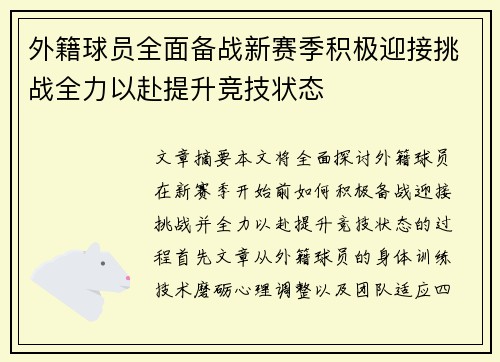 外籍球员全面备战新赛季积极迎接挑战全力以赴提升竞技状态

文章摘要本文将全面探讨外籍球员在新赛季开始前如何积极备战迎接挑战并全力以赴提升竞技状态的过程首先文章从外籍球员的身体训练技术磨砺心理调整以及团队适应四